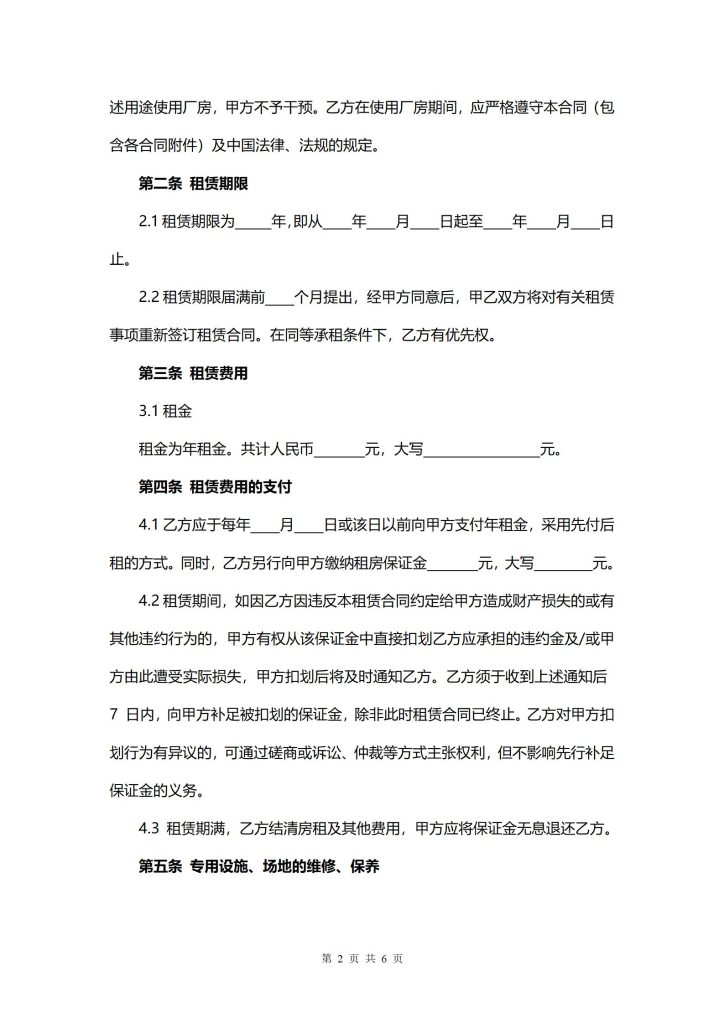 述用途使用厂房，甲方不予干预。乙方在使用厂房期间，应严格遵守本合同（包含各合同附件）及中国法律、法规的规定。

第二条 租赁期限

2.1 租赁期限为_____年,即从____年____月____日起至____年____月____日止。

2.2 租赁期限届满前____个月提出，经甲方同意后，甲乙双方将对有关租赁事项重新签订租赁合同。在同等承租条件下，乙方有优先权。

第三条 租赁费用

3.1 租金

租金为年租金。共计人民币_______元，大写________________元。

第四条 租赁费用的支付

4.1 乙方应于每年____月____日或该日以前向甲方支付年租金，采用先付后租的方式。同时，乙方另行向甲方缴纳租房保证金_______元，大写________元。

4.2 租赁期间，如因乙方因违反本租赁合同约定给甲方造成财产损失的或有其他违约行为的，甲方有权从该保证金中直接扣划乙方应承担的违约金及/或甲方由此遭受实际损失，甲方扣划后将及时通知乙方。乙方须于收到上述通知后 7 日内，向甲方补足被扣划的保证金，除非此时租赁合同已终止。乙方对甲方扣划行为有异议的，可通过磋商或诉讼、仲裁等方式主张权利，但不影响先行补足保证金的义务。

4.3 租赁期满，乙方结清房租及其他费用，甲方应将保证金无息退还乙方。

第五条 专用设施、场地的维修、保养

第 2 页 共 6 页